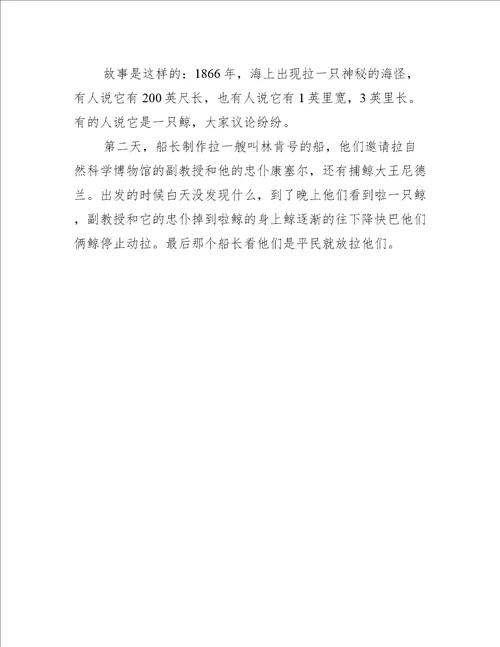 故事是这样的：1866年，海上出现拉一只神秘的海怪，有人说它有200英尺长，也有人说它有1英里宽，3英里长。有的人说它是一只鲸，大家议论纷纷。

第二天，船长制作拉一艘叫林肯号的船，他们邀请拉自然科学博物馆的副教授和他的忠仆康塞尔，还有捕鲸大王尼德兰。出发的时候白天没发现什么，到了晚上他们看到啦一只鲸，副教授和它的忠仆掉到啦鲸的身上鲸逐渐的往下降快巴他们俩鲸停止动拉。最后那个船长看他们是平民就放拉他们。